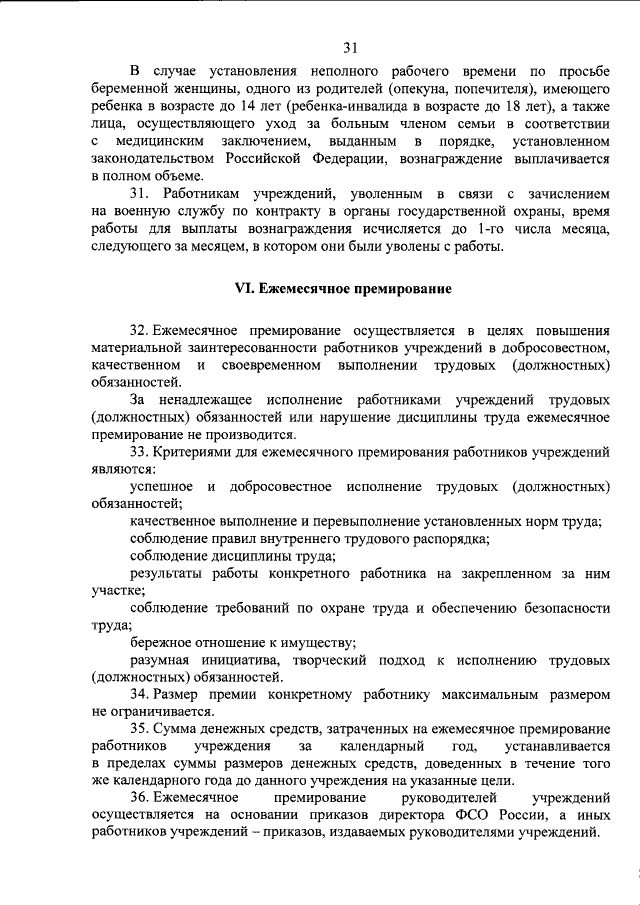 31

В случае установления неполного рабочего времени по просьбе беременной женщины, одного из родителей (опекуна, попечителя), имеющего ребенка в возрасте до 14 лет (ребенка-инвалида в возрасте до 18 лет), а также лица, осуществляющего уход за больным членом семьи в соответствии с медицинским заключением, выданным в порядке, установленном законодательством Российской Федерации, вознаграждение выплачивается в полном объеме.

31. Работникам учреждений, уволенным в связи с зачислением на военную службу по контракту в органы государственной охраны, время работы для выплаты вознаграждения исчисляется до 1-го числа месяца, следующего за месяцем, в котором они были уволены с работы.

VI. Ежемесячное премирование

32. Ежемесячное премирование осуществляется в целях повышения материальной заинтересованности работников учреждений в добросовестном, качественном и своевременном выполнении трудовых (должностных) обязанностей.

За ненадлежащее исполнение работниками учреждений трудовых (должностных) обязанностей или нарушение дисциплины труда ежемесячное премирование не производится.

33. Критериями для ежемесячного премирования работников учреждений являются:

успешное и добросовестное исполнение трудовых (должностных) обязанностей;

качественное выполнение и перевыполнение установленных норм труда;

соблюдение правил внутреннего трудового распорядка;

соблюдение дисциплины труда;

результаты работы конкретного работника на закрепленном за ним участке;

соблюдение требований по охране труда и обеспечению безопасности труда;

бережное отношение к имуществу;

разумная инициатива, творческий подход к исполнению трудовых (должностных) обязанностей.

34. Размер премии конкретному работнику максимальным размером не ограничивается.

35. Сумма денежных средств, затраченных на ежемесячное премирование работников учреждения за календарный год, устанавливается в пределах суммы размеров денежных средств, доведенных в течение того же календарного года до данного учреждения на указанные цели.

36. Ежемесячное премирование руководителей учреждений осуществляется на основании приказов директора ФСО России, а иных работников учреждений – приказов, издаваемых руководителями учреждений.